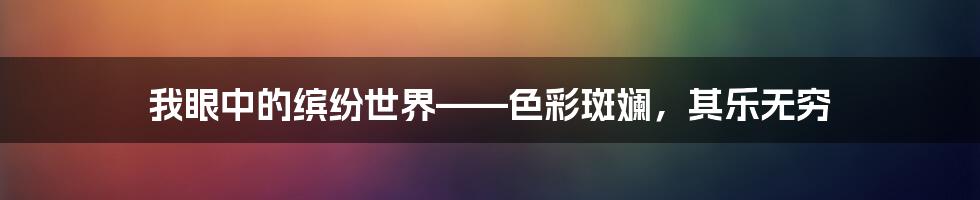 我眼中的缤纷世界——色彩斑斓，其乐无穷